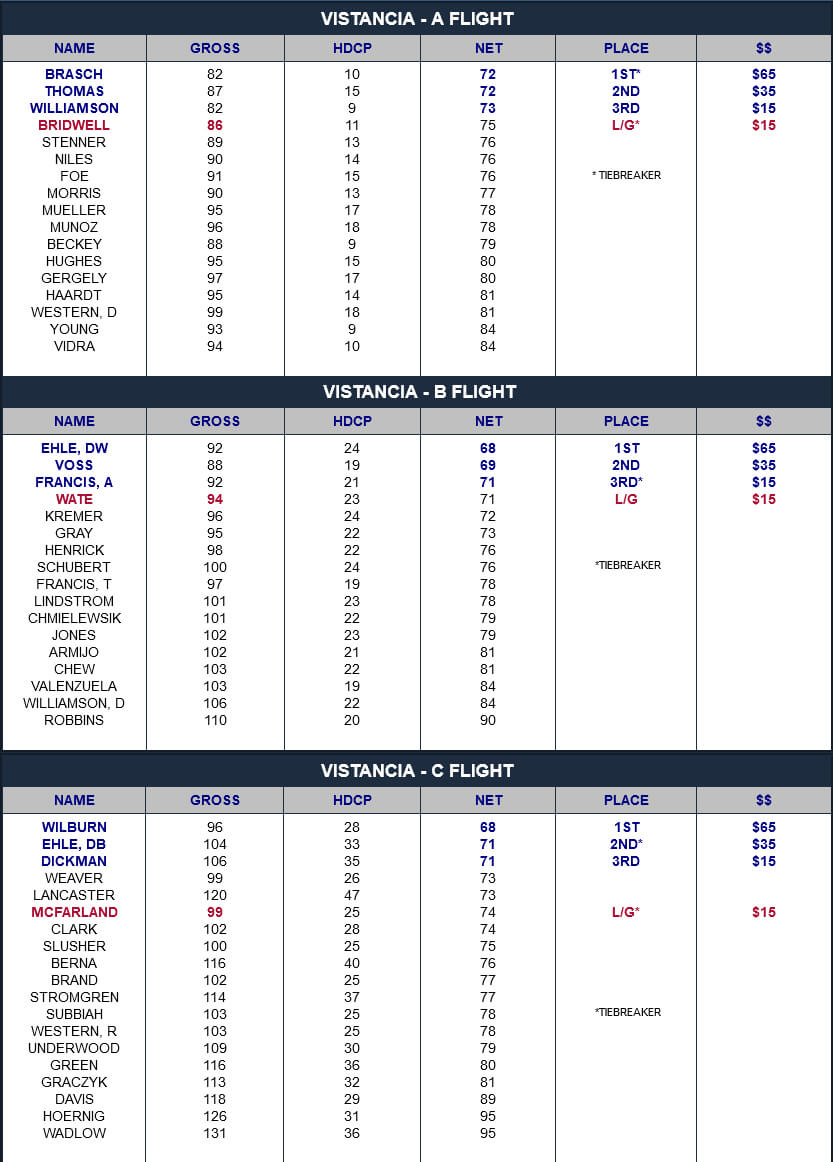 VISTANCIA - A FLIGHT

| NAME | GROSS | HDCP | NET | PLACE | $$ |
|---|---|---|---|---|---|
| BRASCH | 82 | 10 | 72 | 1ST* | $65 |
| THOMAS | 87 | 15 | 72 | 2ND | $35 |
| WILLIAMSON | 82 | 9 | 73 | 3RD | $15 |
| BRIDWELL | 86 | 11 | 75 | L/G* | $15 |
| STENNER | 89 | 13 | 76 | | |
| NILES | 90 | 14 | 76 | | |
| FOE | 91 | 15 | 76 | * TIEBREAKER | |
| MORRIS | 90 | 13 | 77 | | |
| MUELLER | 95 | 17 | 78 | | |
| MUNOZ | 96 | 18 | 78 | | |
| BECKEY | 88 | 9 | 79 | | |
| HUGHES | 95 | 15 | 80 | | |
| GERGELY | 97 | 17 | 80 | | |
| HAARDT | 95 | 14 | 81 | | |
| WESTERN, D | 99 | 18 | 81 | | |
| YOUNG | 93 | 9 | 84 | | |
| VIDRA | 94 | 10 | 84 | | |

VISTANCIA - B FLIGHT

| NAME | GROSS | HDCP | NET | PLACE | $$ |
|---|---|---|---|---|---|
| EHLE, DW | 92 | 24 | 68 | 1ST | $65 |
| VOSS | 88 | 19 | 69 | 2ND | $35 |
| FRANCIS, A | 92 | 21 | 71 | 3RD* | $15 |
| WATE | 94 | 23 | 71 | L/G | $15 |
| KREMER | 96 | 24 | 72 | | |
| GRAY | 95 | 22 | 73 | | |
| HENRICK | 98 | 22 | 76 | | |
| SCHUBERT | 100 | 24 | 76 | *TIEBREAKER | |
| FRANCIS, T | 97 | 19 | 78 | | |
| LINDSTROM | 101 | 23 | 78 | | |
| CHMIELEWSIK | 101 | 22 | 79 | | |
| JONES | 102 | 23 | 79 | | |
| ARMIJO | 102 | 21 | 81 | | |
| CHEW | 103 | 22 | 81 | | |
| VALENZUELA | 103 | 19 | 84 | | |
| WILLIAMSON, D | 106 | 22 | 84 | | |
| ROBBINS | 110 | 20 | 90 | | |

VISTANCIA - C FLIGHT

| NAME | GROSS | HDCP | NET | PLACE | $$ |
|---|---|---|---|---|---|
| WILBURN | 96 | 28 | 68 | 1ST | $65 |
| EHLE, DB | 104 | 33 | 71 | 2ND* | $35 |
| DICKMAN | 106 | 35 | 71 | 3RD | $15 |
| WEAVER | 99 | 26 | 73 | | |
| LANCASTER | 120 | 47 | 73 | | |
| MCFARLAND | 99 | 25 | 74 | L/G* | $15 |
| CLARK | 102 | 28 | 74 | | |
| SLUSHER | 100 | 25 | 75 | | |
| BERNA | 116 | 40 | 76 | | |
| BRAND | 102 | 25 | 77 | | |
| STROMGREN | 114 | 37 | 77 | | |
| SUBBIAH | 103 | 25 | 78 | *TIEBREAKER | |
| WESTERN, R | 103 | 25 | 78 | | |
| UNDERWOOD | 109 | 30 | 79 | | |
| GREEN | 116 | 36 | 80 | | |
| GRACZYK | 113 | 32 | 81 | | |
| DAVIS | 118 | 29 | 89 | | |
| HOERNIG | 126 | 31 | 95 | | |
| WADLOW | 131 | 36 | 95 | | |